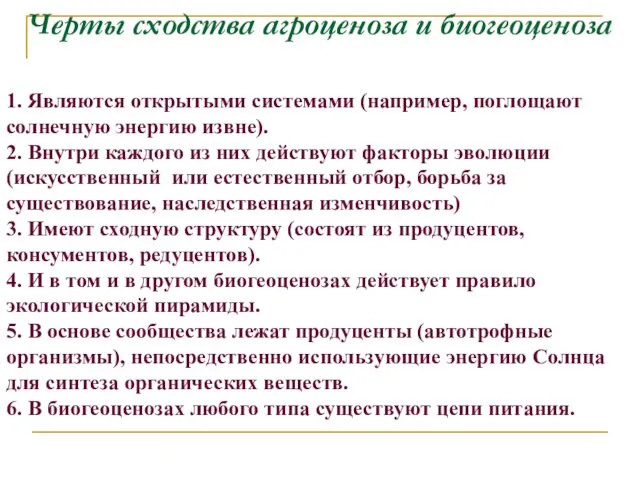 Черты сходства агроценоза и биогеоценоза

1. Являются открытыми системами (например, поглощают солнечную энергию извне).
2. Внутри каждого из них действуют факторы эволюции (искусственный или естественный отбор, борьба за существование, наследственная изменчивость)
3. Имеют сходную структуру (состоят из продуцентов, консументов, редуцентов).
4. И в том и в другом биогеоценозах действует правило экологической пирамиды.
5. В основе сообщества лежат продуценты (автотрофные организмы), непосредственно использующие энергию Солнца для синтеза органических веществ.
6. В биогеоценозах любого типа существуют цепи питания.